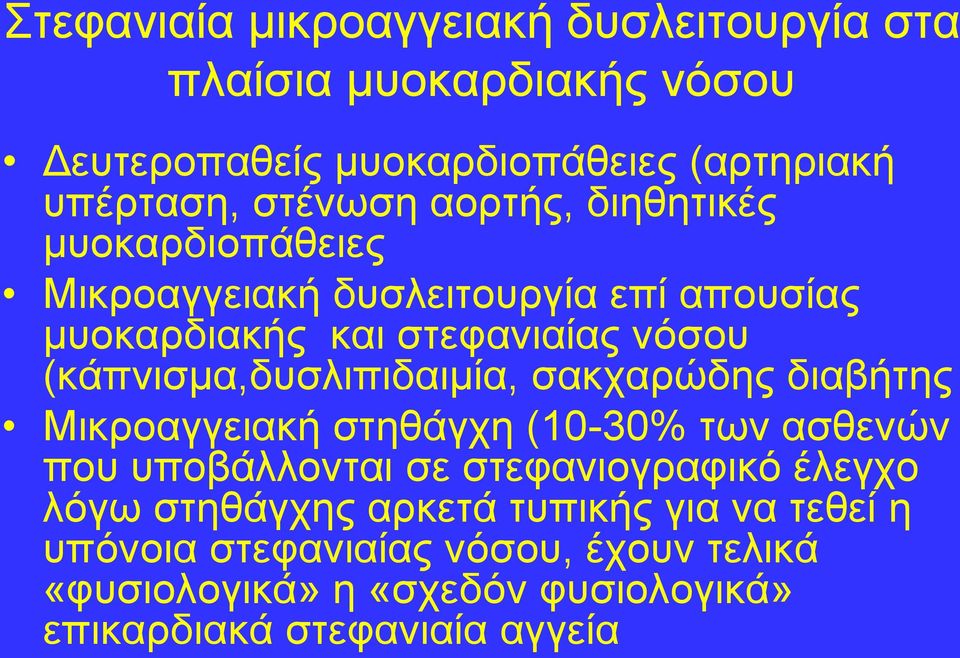 Στεφανιαία μικροαγγειακή δυσλειτουργία στα πλαίσια μυοκαρδιακής νόσου

• Δευτεροπαθείς μυοκαρδιοπάθειες (αρτηριακή υπέρταση, στένωση αορτής, διηθητικές μυοκαρδιοπάθειες

• Μικροαγγειακή δυσλειτουργία επί απουσίας μυοκαρδιακής και στεφανιαίας νόσου (κάπνισμα,δυσλιπιδαιμία, σακχαρώδης διαβήτης

• Μικροαγγειακή στηθάγχη (10-30% των ασθενών που υποβάλλονται σε στεφανιογραφικό έλεγχο λόγω στηθάγχης αρκετά τυπικής για να τεθεί η υπόνοια στεφανιαίας νόσου, έχουν τελικά «φυσιολογικά» η «σχεδόν φυσιολογικά» επικαρδιακά στεφανιαία αγγεία